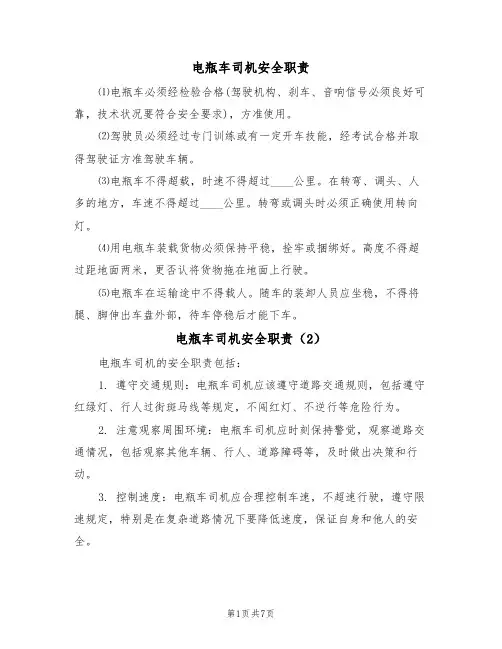 电瓶车司机安全职责

⑴电瓶车必须经检验合格(驾驶机构、刹车、音响信号必须良好可靠，技术状况要符合安全要求)，方准使用。

⑵驾驶员必须经过专门训练或有一定开车技能，经考试合格并取得驾驶证方准驾驶车辆。

⑶电瓶车不得超载，时速不得超过____公里。在转弯、调头、人多的地方，车速不得超过____公里。转弯或调头时必须正确使用转向灯。

⑷用电瓶车装载货物必须保持平稳，拴牢或捆绑好。高度不得超过距地面两米，更否认将货物拖在地面上行驶。

⑸电瓶车在运输途中不得载人。随车的装卸人员应坐稳，不得将腿、脚伸出车盘外部，待车停稳后才能下车。

电瓶车司机安全职责（2）

电瓶车司机的安全职责包括：

1. 遵守交通规则：电瓶车司机应该遵守道路交通规则，包括遵守红绿灯、行人过街斑马线等规定，不闯红灯、不逆行等危险行为。

2. 注意观察周围环境：电瓶车司机应时刻保持警觉，观察道路交通情况，包括观察其他车辆、行人、道路障碍等，及时做出决策和行动。

3. 控制速度：电瓶车司机应合理控制车速，不超速行驶，遵守限速规定，特别是在复杂道路情况下要降低速度，保证自身和他人的安全。

第1页 共7页